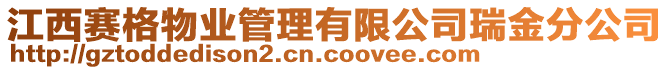 江西赛格物业管理有限公司瑞金分公司
http://gztoddedison2.cn.coovee.com